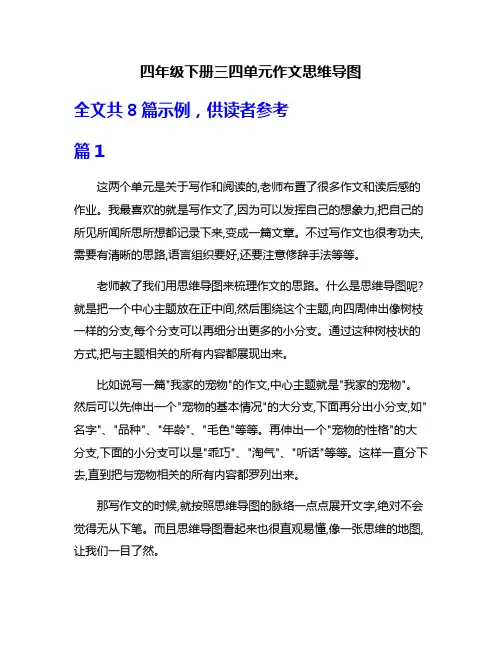 四年级下册三四单元作文思维导图

全文共 8 篇示例，供读者参考

篇 1

这两个单元是关于写作和阅读的,老师布置了很多作文和读后感的作业。我最喜欢的就是写作文了,因为可以发挥自己的想象力,把自己的所见所闻所思所想都记录下来,变成一篇文章。不过写作文也很考功夫,需要有清晰的思路,语言组织要好,还要注意修辞手法等等。

老师教了我们用思维导图来梳理作文的思路。什么是思维导图呢?就是把一个中心主题放在正中间,然后围绕这个主题,向四周伸出像树枝一样的分支,每个分支可以再细分出更多的小分支。通过这种树枝状的方式,把与主题相关的所有内容都展现出来。

比如说写一篇"我家的宠物"的作文,中心主题就是"我家的宠物"。然后可以先伸出一个"宠物的基本情况"的大分支,下面再分出小分支,如"名字"、"品种"、"年龄"、"毛色"等等。再伸出一个"宠物的性格"的大分支,下面的小分支可以是"乖巧"、"淘气"、"听话"等等。这样一直分下去,直到把与宠物相关的所有内容都罗列出来。

那写作文的时候,就按照思维导图的脉络一点点展开文字,绝对不会觉得无从下笔。而且思维导图看起来也很直观易懂,像一张思维的地图,让我们一目了然。